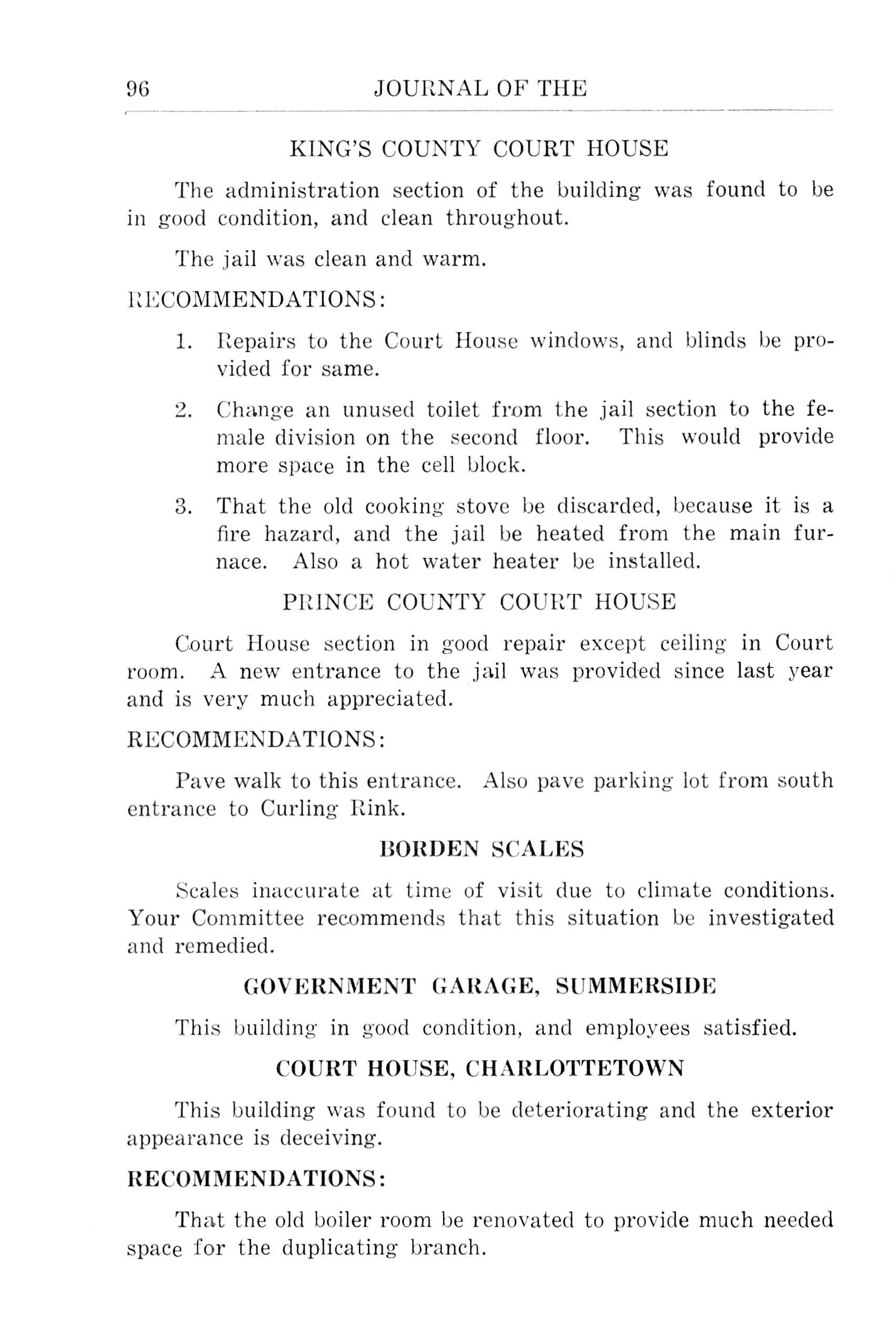 96 JOURNAL OF THE

KING'S COUNTY COURT HOUSE

The administration section of the building was found to be in good condition, and clean throughout.

The jail was clean and warm.

RECOMMENDATIONS:

1. Repairs to the Court House windows, and blinds be provided for same.

2. Change an unused toilet from the jail section to the female division on the second floor. This would provide more space in the cell block.

3. That the old cooking stove be discarded, because it is a fire hazard, and the jail be heated from the main furnace. Also a hot water heater be installed.

PRINCE COUNTY COURT HOUSE

Court House section in good repair except ceiling in Court room. A new entrance to the jail was provided since last year and is very much appreciated.

RECOMMENDATIONS:

Pave walk to this entrance. Also pave parking lot from south entrance to Curling Rink.

BORDEN SCALES

Scales inaccurate at time of visit due to climate conditions. Your Committee recommends that this situation be investigated and remedied.

GOVERNMENT GARAGE, SUMMERSIDE

This building in good condition, and employees satisfied.

COURT HOUSE, CHARLOTTETOWN

This building was found to be deteriorating and the exterior appearance is deceiving.

RECOMMENDATIONS:

That the old boiler room be renovated to provide much needed space for the duplicating branch.